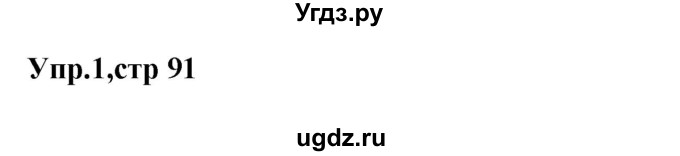 Угдз.ру

Упр.1,стр 91

ugdz.ru